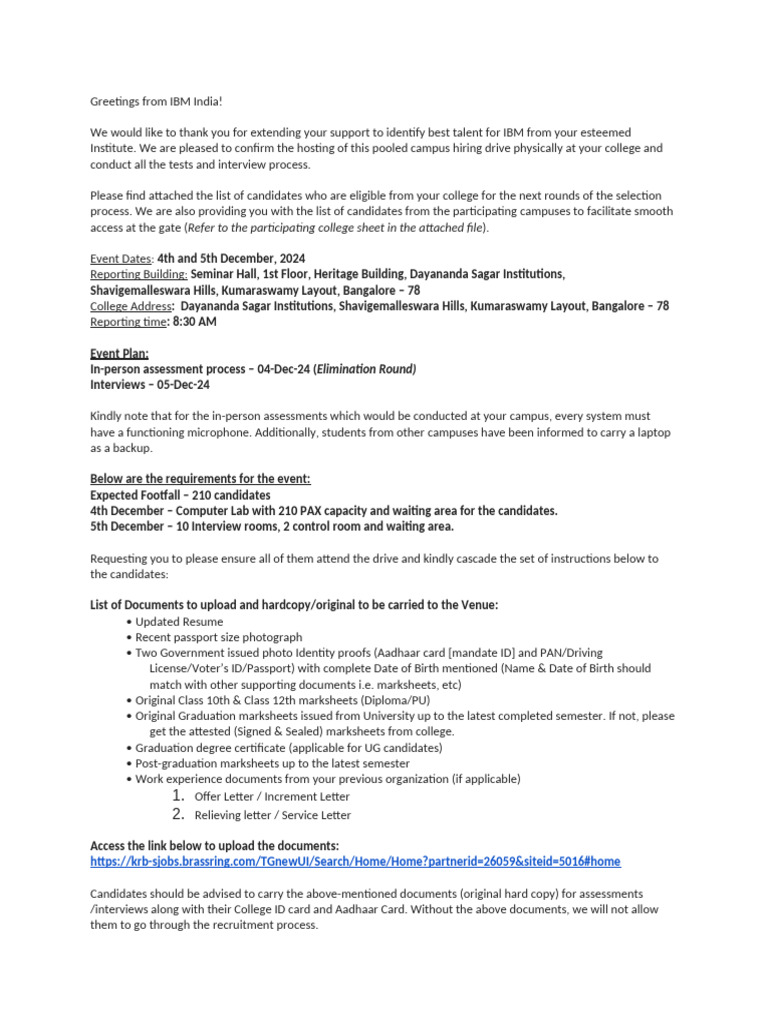 Greetings from IBM India!

We would like to thank you for extending your support to identify best talent for IBM from your esteemed Institute. We are pleased to confirm the hosting of this pooled campus hiring drive physically at your college and conduct all the tests and interview process.

Please find attached the list of candidates who are eligible from your college for the next rounds of the selection process. We are also providing you with the list of candidates from the participating campuses to facilitate smooth access at the gate (Refer to the participating college sheet in the attached file).

Event Dates: 4th and 5th December, 2024
Reporting Building: Seminar Hall, 1st Floor, Heritage Building, Dayananda Sagar Institutions, Shavigemalleswara Hills, Kumaraswamy Layout, Bangalore – 78
College Address: Dayananda Sagar Institutions, Shavigemalleswara Hills, Kumaraswamy Layout, Bangalore – 78
Reporting time: 8:30 AM

Event Plan:
In-person assessment process – 04-Dec-24 (Elimination Round)
Interviews – 05-Dec-24

Kindly note that for the in-person assessments which would be conducted at your campus, every system must have a functioning microphone. Additionally, students from other campuses have been informed to carry a laptop as a backup.

Below are the requirements for the event:
Expected Footfall – 210 candidates
4th December – Computer Lab with 210 PAX capacity and waiting area for the candidates.
5th December – 10 Interview rooms, 2 control room and waiting area.

Requesting you to please ensure all of them attend the drive and kindly cascade the set of instructions below to the candidates:

List of Documents to upload and hardcopy/original to be carried to the Venue:
• Updated Resume
• Recent passport size photograph
• Two Government issued photo Identity proofs (Aadhaar card [mandate ID] and PAN/Driving License/Voter's ID/Passport) with complete Date of Birth mentioned (Name & Date of Birth should match with other supporting documents i.e. marksheets, etc)
• Original Class 10th & Class 12th marksheets (Diploma/PU)
• Original Graduation marksheets issued from University up to the latest completed semester. If not, please get the attested (Signed & Sealed) marksheets from college.
• Graduation degree certificate (applicable for UG candidates)
• Post-graduation marksheets up to the latest semester
• Work experience documents from your previous organization (if applicable)
1. Offer Letter / Increment Letter
2. Relieving letter / Service Letter

Access the link below to upload the documents:
https://krb-sjobs.brassring.com/TGnewUI/Search/Home/Home?partnerid=26059&siteid=5016#home

Candidates should be advised to carry the above-mentioned documents (original hard copy) for assessments /interviews along with their College ID card and Aadhaar Card. Without the above documents, we will not allow them to go through the recruitment process.